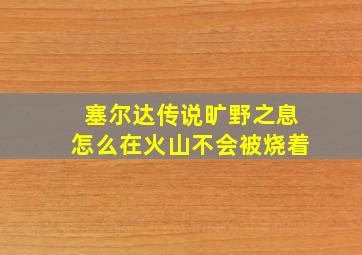 塞尔达传说旷野之息
怎么在火山不会被烧着